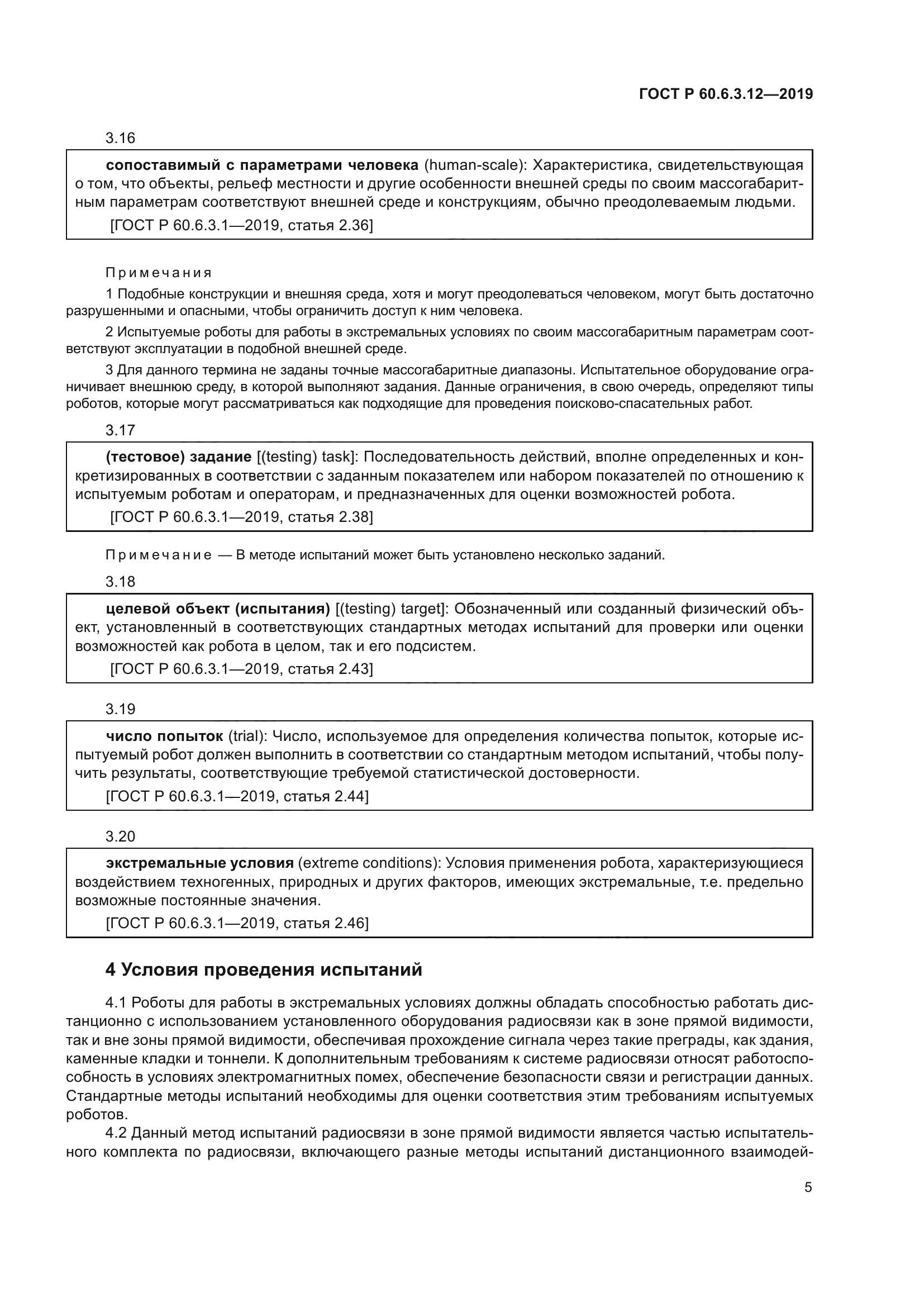 ГОСТ Р 60.6.3.12—2019

3.16

сопоставимый с параметрами человека (human-scale): Характеристика, свидетельствующая о том, что объекты, рельеф местности и другие особенности внешней среды по своим массогабаритным параметрам соответствуют внешней среде и конструкциям, обычно преодолеваемым людьми.

[ГОСТ Р 60.6.3.1—2019, статья 2.36]

Примечания

1 Подобные конструкции и внешняя среда, хотя и могут преодолеваться человеком, могут быть достаточно разрушенными и опасными, чтобы ограничить доступ к ним человека.

2 Испытуемые роботы для работы в экстремальных условиях по своим массогабаритным параметрам соответствуют эксплуатации в подобной внешней среде.

3 Для данного термина не заданы точные массогабаритные диапазоны. Испытательное оборудование ограничивает внешнюю среду, в которой выполняют задания. Данные ограничения, в свою очередь, определяют типы роботов, которые могут рассматриваться как подходящие для проведения поисково-спасательных работ.

3.17

(тестовое) задание [(testing) task]: Последовательность действий, вполне определенных и конкретизированных в соответствии с заданным показателем или набором показателей по отношению к испытуемым роботам и операторам, и предназначенных для оценки возможностей робота.

[ГОСТ Р 60.6.3.1—2019, статья 2.38]

Примечание — В методе испытаний может быть установлено несколько заданий.

3.18

целевой объект (испытания) [(testing) target]: Обозначенный или созданный физический объект, установленный в соответствующих стандартных методах испытаний для проверки или оценки возможностей как робота в целом, так и его подсистем.

[ГОСТ Р 60.6.3.1—2019, статья 2.43]

3.19

число попыток (trial): Число, используемое для определения количества попыток, которые испытуемый робот должен выполнить в соответствии со стандартным методом испытаний, чтобы получить результаты, соответствующие требуемой статистической достоверности.

[ГОСТ Р 60.6.3.1—2019, статья 2.44]

3.20

экстремальные условия (extreme conditions): Условия применения робота, характеризующиеся воздействием техногенных, природных и других факторов, имеющих экстремальные, т.е. предельно возможные постоянные значения.

[ГОСТ Р 60.6.3.1—2019, статья 2.46]

4 Условия проведения испытаний

4.1 Роботы для работы в экстремальных условиях должны обладать способностью работать дистанционно с использованием установленного оборудования радиосвязи как в зоне прямой видимости, так и вне зоны прямой видимости, обеспечивая прохождение сигнала через такие преграды, как здания, каменные кладки и тоннели. К дополнительным требованиям к системе радиосвязи относят работоспособность в условиях электромагнитных помех, обеспечение безопасности связи и регистрации данных. Стандартные методы испытаний необходимы для оценки соответствия этим требованиям испытуемых роботов.

4.2 Данный метод испытаний радиосвязи в зоне прямой видимости является частью испытательного комплекта по радиосвязи, включающего разные методы испытаний дистанционного взаимодей-

5